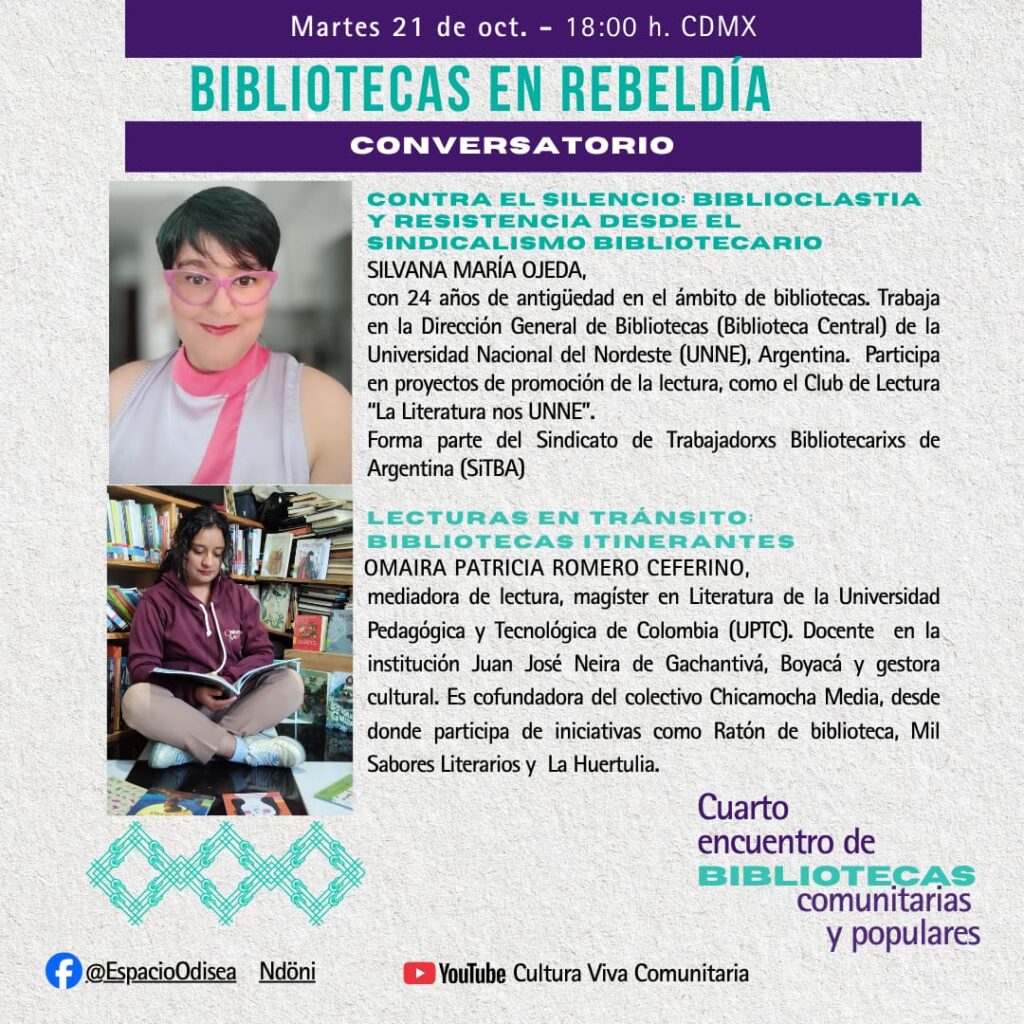 Martes 21 de oct. - 18:00 h. CDMX

BIBLIOTECAS EN REBELDÍA

CONVERSATORIO

CONTRA EL SILENCIO: BIBLIOCLASTIA Y RESISTENCIA DESDE EL SINDICALISMO BIBLIOTECARIO

SILVANA MARÍA OJEDA,
con 24 años de antigüedad en el ámbito de bibliotecas. Trabaja en la Dirección General de Bibliotecas (Biblioteca Central) de la Universidad Nacional del Nordeste (UNNE), Argentina. Participa en proyectos de promoción de la lectura, como el Club de Lectura "La Literatura nos UNNE".
Forma parte del Sindicato de Trabajadorxs Bibliotecarixs de Argentina (SiTBA)

LECTURAS EN TRÁNSITO: BIBLIOTECAS ITINERANTES

OMAIRA PATRICIA ROMERO CEFERINO,
mediadora de lectura, magíster en Literatura de la Universidad Pedagógica y Tecnológica de Colombia (UPTC). Docente en la institución Juan José Neira de Gachantivá, Boyacá y gestora cultural. Es cofundadora del colectivo Chicamocha Media, desde donde participa de iniciativas como Ratón de biblioteca, Mil Sabores Literarios y La Huertulia.

Cuarto
encuentro de
BIBLIOTECAS
comunitarias
y populares

@EspacioOdisea Ndöni

YouTube Cultura Viva Comunitaria